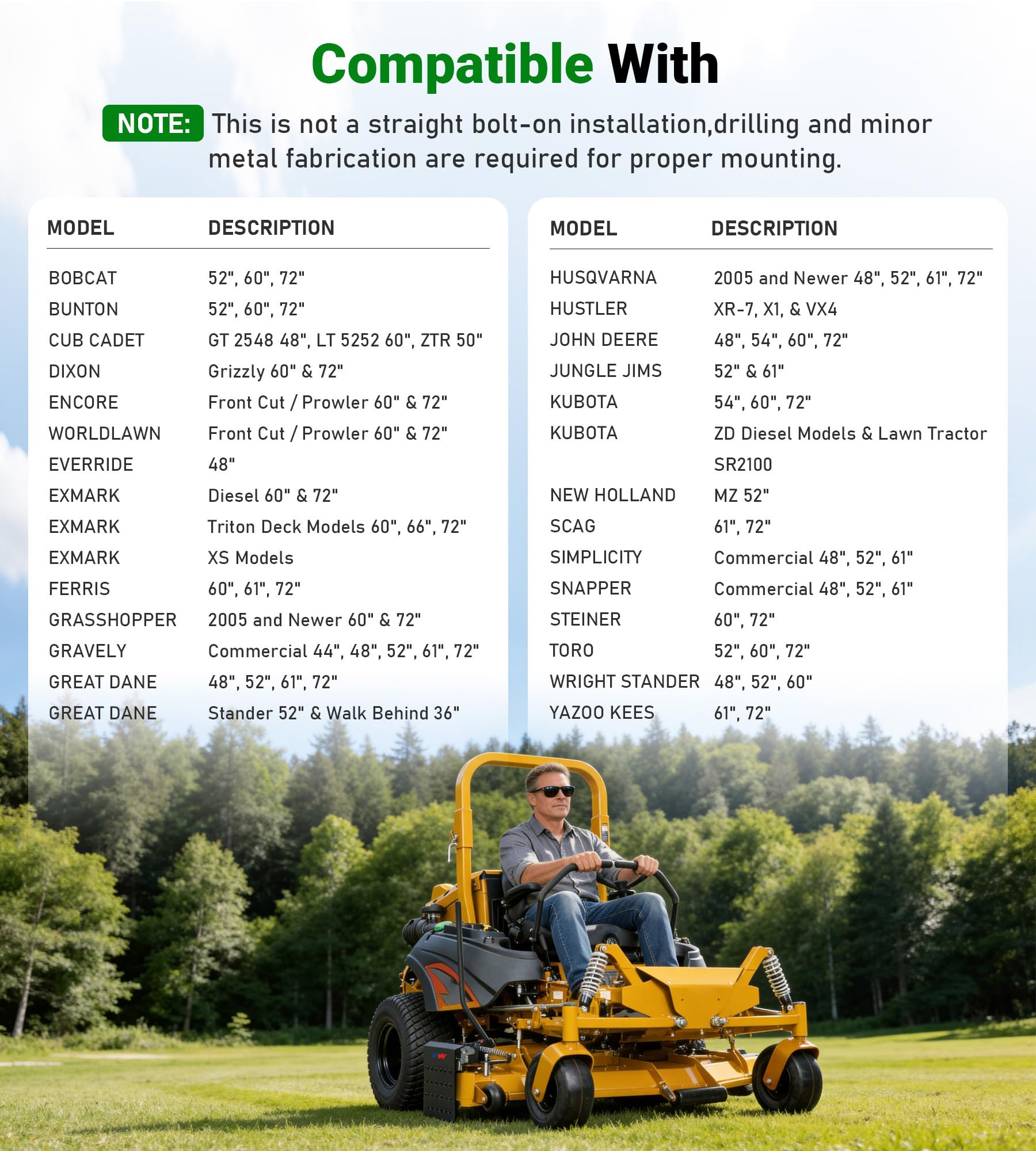 Compatible With

NOTE: This is not a straight bolt-on installation,drilling and minor metal fabrication are required for proper mounting.

| MODEL | DESCRIPTION |
|---|---|
| BOBCAT | 52", 60", 72" |
| BUNTON | 52", 60", 72" |
| CUB CADET | GT 2548 48", LT 5252 60", ZTR 50" |
| DIXON | Grizzly 60" & 72" |
| ENCORE | Front Cut / Prowler 60" & 72" |
| WORLDLAWN | Front Cut / Prowler 60" & 72" |
| EVERRIDE | 48" |
| EXMARK | Diesel 60" & 72" |
| EXMARK | Triton Deck Models 60", 66", 72" |
| EXMARK | XS Models |
| FERRIS | 60", 61", 72" |
| GRASSHOPPER | 2005 and Newer 60" & 72" |
| GRAVELY | Commercial 44", 48", 52", 61", 72" |
| GREAT DANE | 48", 52", 61", 72" |
| GREAT DANE | Stander 52" & Walk Behind 36" |

| MODEL | DESCRIPTION |
|---|---|
| HUSQVARNA | 2005 and Newer 48", 52", 61", 72" |
| HUSTLER | XR-7, X1, & VX4 |
| JOHN DEERE | 48", 54", 60", 72" |
| JUNGLE JIMS | 52" & 61" |
| KUBOTA | 54", 60", 72" |
| KUBOTA | ZD Diesel Models & Lawn Tractor SR2100 |
| NEW HOLLAND | MZ 52" |
| SCAG | 61", 72" |
| SIMPLICITY | Commercial 48", 52", 61" |
| SNAPPER | Commercial 48", 52", 61" |
| STEINER | 60", 72" |
| TORO | 52", 60", 72" |
| WRIGHT STANDER | 48", 52", 60" |
| YAZOO KEES | 61", 72" |